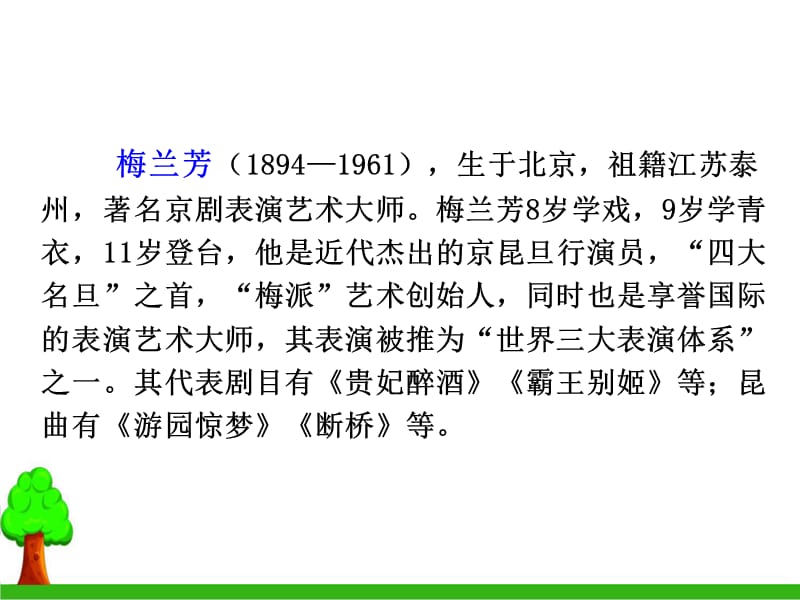 梅兰芳（1894—1961），生于北京，祖籍江苏泰州，著名京剧表演艺术大师。梅兰芳8岁学戏，9岁学青衣，11岁登台，他是近代杰出的京昆旦行演员，“四大名旦”之首，“梅派”艺术创始人，同时也是享誉国际的表演艺术大师，其表演被推为“世界三大表演体系”之一。其代表剧目有《贵妃醉酒》《霸王别姬》等；昆曲有《游园惊梦》《断桥》等。